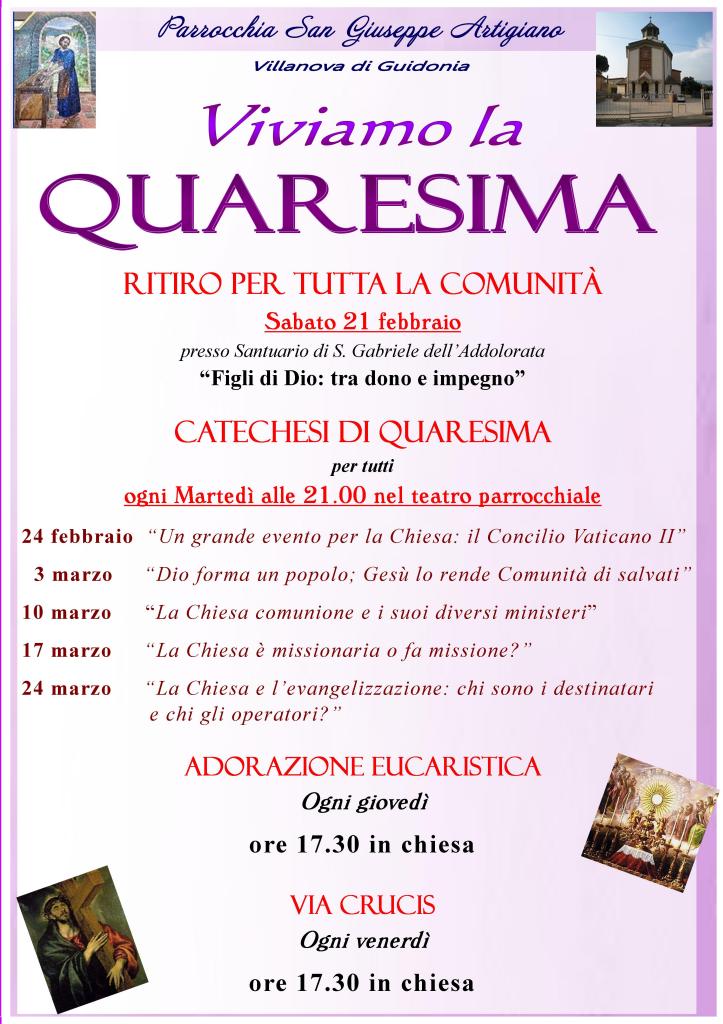 Parrocchia San Giuseppe Artigiano
Villanova di Guidonia

Viviamo la
QUARESIMA

RITIRO PER TUTTA LA COMUNITÀ
Sabato 21 febbraio
presso Santuario di S. Gabriele dell'Addolorata
"Figli di Dio: tra dono e impegno"

CATECHESI DI QUARESIMA
per tutti
ogni Martedì alle 21.00 nel teatro parrocchiale

24 febbraio "Un grande evento per la Chiesa: il Concilio Vaticano II"
3 marzo "Dio forma un popolo; Gesù lo rende Comunità di salvati"
10 marzo "La Chiesa comunione e i suoi diversi ministeri"
17 marzo "La Chiesa è missionaria o fa missione?"
24 marzo "La Chiesa e l'evangelizzazione: chi sono i destinatari e chi gli operatori?"

ADORAZIONE EUCARISTICA
Ogni giovedì
ore 17.30 in chiesa

VIA CRUCIS
Ogni venerdì
ore 17.30 in chiesa